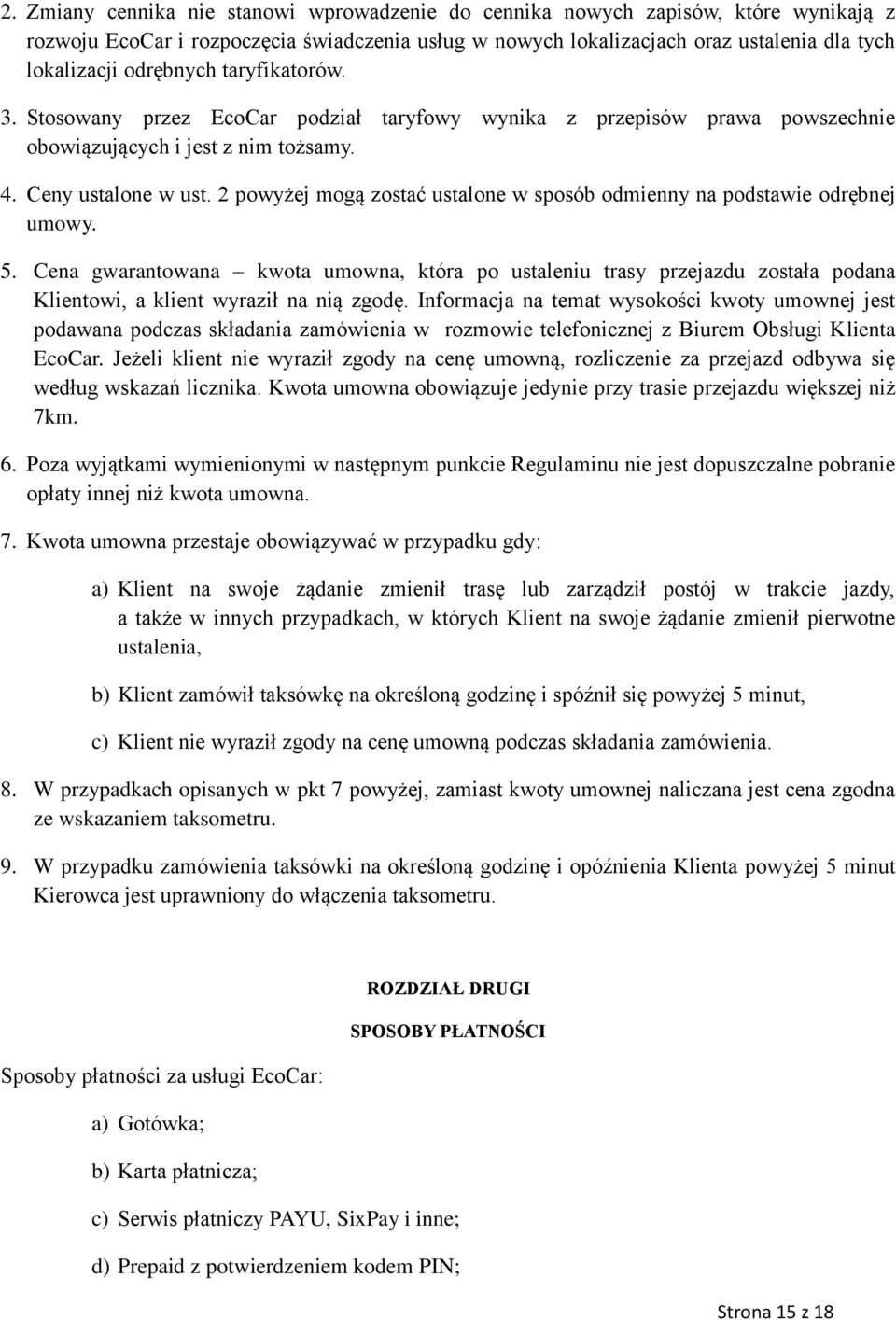 2. Zmiany cennika nie stanowi wprowadzenie do cennika nowych zapisów, które wynikają z rozwoju EcoCar i rozpoczęcia świadczenia usług w nowych lokalizacjach oraz ustalenia dla tych lokalizacji odrębnych taryfikatorów.

3. Stosowany przez EcoCar podział taryfowy wynika z przepisów prawa powszechnie obowiązujących i jest z nim tożsamy.

4. Ceny ustalone w ust. 2 powyżej mogą zostać ustalone w sposób odmienny na podstawie odrębnej umowy.

5. Cena gwarantowana – kwota umowna, która po ustaleniu trasy przejazdu została podana Klientowi, a klient wyraził na nią zgodę. Informacja na temat wysokości kwoty umownej jest podawana podczas składania zamówienia w rozmowie telefonicznej z Biurem Obsługi Klienta EcoCar. Jeżeli klient nie wyraził zgody na cenę umowną, rozliczenie za przejazd odbywa się według wskazań licznika. Kwota umowna obowiązuje jedynie przy trasie przejazdu większej niż 7km.

6. Poza wyjątkami wymienionymi w następnym punkcie Regulaminu nie jest dopuszczalne pobranie opłaty innej niż kwota umowna.

7. Kwota umowna przestaje obowiązywać w przypadku gdy:

a) Klient na swoje żądanie zmienił trasę lub zarządził postój w trakcie jazdy, a także w innych przypadkach, w których Klient na swoje żądanie zmienił pierwotne ustalenia,

b) Klient zamówił taksówkę na określoną godzinę i spóźnił się powyżej 5 minut,

c) Klient nie wyraził zgody na cenę umowną podczas składania zamówienia.

8. W przypadkach opisanych w pkt 7 powyżej, zamiast kwoty umownej naliczana jest cena zgodna ze wskazaniem taksometru.

9. W przypadku zamówienia taksówki na określoną godzinę i opóźnienia Klienta powyżej 5 minut Kierowca jest uprawniony do włączenia taksometru.

ROZDZIAŁ DRUGI

SPOSOBY PŁATNOŚCI

Sposoby płatności za usługi EcoCar:

a) Gotówka;

b) Karta płatnicza;

c) Serwis płatniczy PAYU, SixPay i inne;

d) Prepaid z potwierdzeniem kodem PIN;

Strona 15 z 18